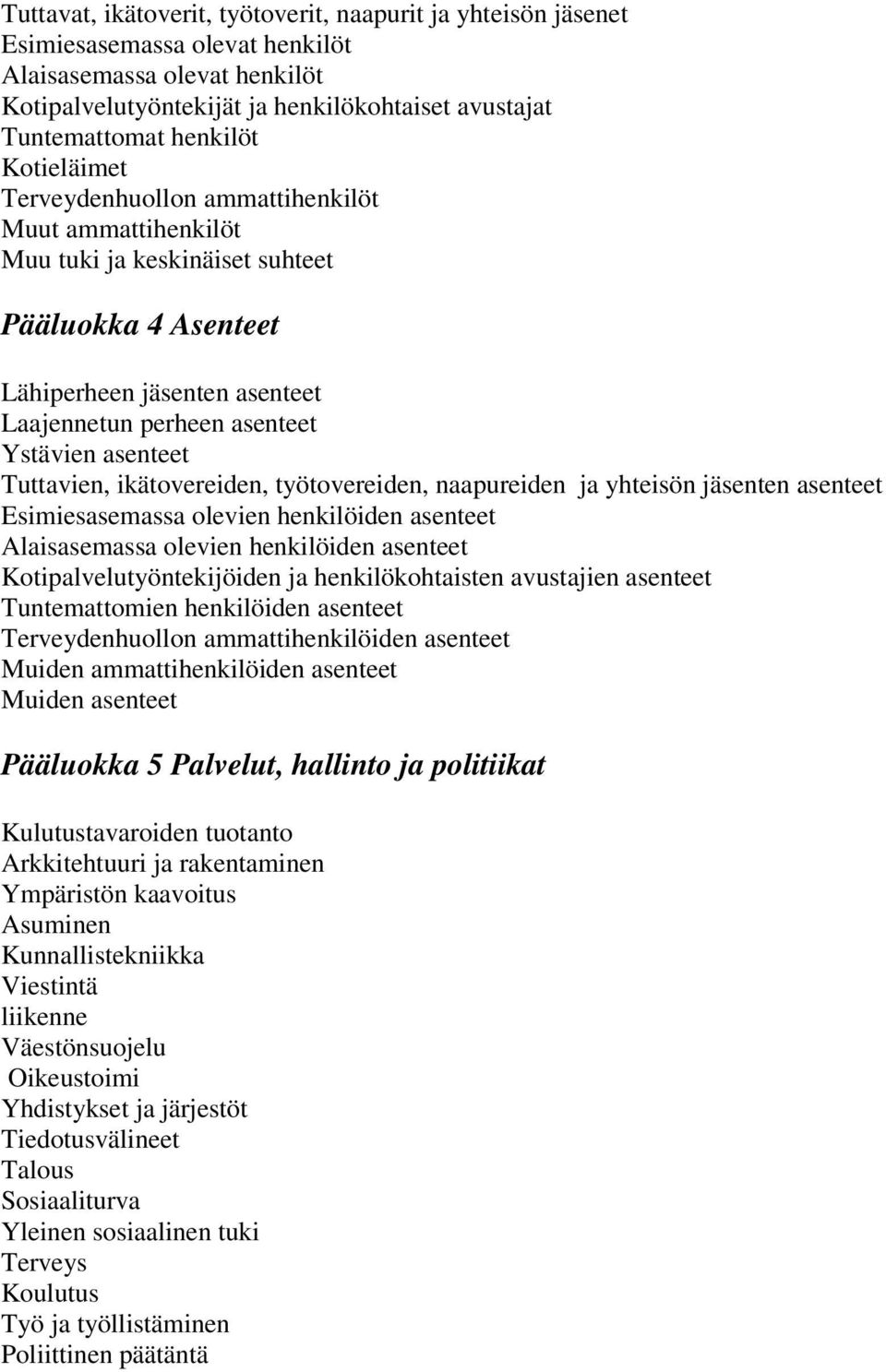 Tuttavat, ikätoverit, työtoverit, naapurit ja yhteisön jäsenet
Esimiesasemassa olevat henkilöt
Alaisasemassa olevat henkilöt
Kotipalvelutyöntekijät ja henkilökohtaiset avustajat
Tuntemattomat henkilöt
Kotieläimet
Terveydenhuollon ammattihenkilöt
Muut ammattihenkilöt
Muu tuki ja keskinäiset suhteet

Pääluokka 4 Asenteet

Lähiperheen jäsenten asenteet
Laajennetun perheen asenteet
Ystävien asenteet
Tuttavien, ikätovereiden, työtovereiden, naapureiden ja yhteisön jäsenten asenteet
Esimiesasemassa olevien henkilöiden asenteet
Alaisasemassa olevien henkilöiden asenteet
Kotipalvelutyöntekijöiden ja henkilökohtaisten avustajien asenteet
Tuntemattomien henkilöiden asenteet
Terveydenhuollon ammattihenkilöiden asenteet
Muiden ammattihenkilöiden asenteet
Muiden asenteet

Pääluokka 5 Palvelut, hallinto ja politiikat

Kulutustavaroiden tuotanto
Arkkitehtuuri ja rakentaminen
Ympäristön kaavoitus
Asuminen
Kunnallistekniikka
Viestintä
liikenne
Väestönsuojelu
Oikeustoimi
Yhdistykset ja järjestöt
Tiedotusvälineet
Talous
Sosiaaliturva
Yleinen sosiaalinen tuki
Terveys
Koulutus
Työ ja työllistäminen
Poliittinen päätäntä